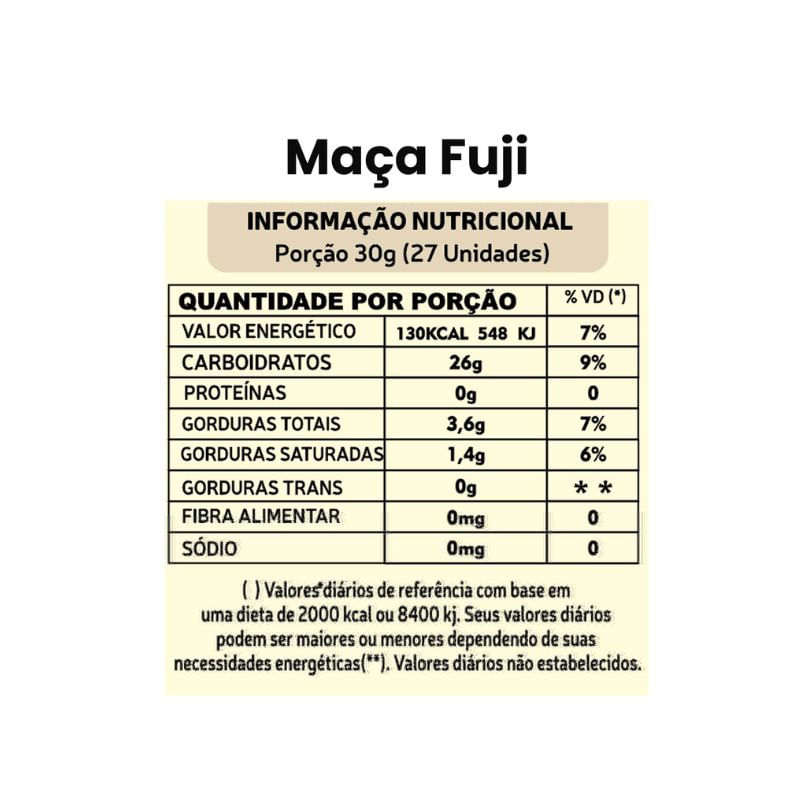 Maça Fuji

INFORMAÇÃO NUTRICIONAL
Porção 30g (27 Unidades)

| QUANTIDADE POR PORÇÃO | | % VD (*) |
|---|---|---|
| VALOR ENERGÉTICO | 130KCAL 548 KJ | 7% |
| CARBOIDRATOS | 26g | 9% |
| PROTEÍNAS | 0g | 0 |
| GORDURAS TOTAIS | 3,6g | 7% |
| GORDURAS SATURADAS | 1,4g | 6% |
| GORDURAS TRANS | 0g | ** |
| FIBRA ALIMENTAR | 0mg | 0 |
| SÓDIO | 0mg | 0 |

( ) Valores*diários de referência com base em uma dieta de 2000 kcal ou 8400 kj. Seus valores diários podem ser maiores ou menores dependendo de suas necessidades energéticas(**). Valores diários não estabelecidos.